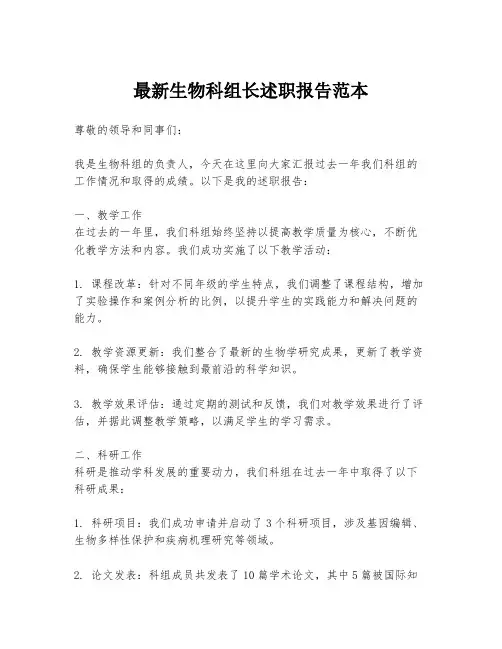 最新生物科组长述职报告范本

尊敬的领导和同事们：

我是生物科组的负责人，今天在这里向大家汇报过去一年我们科组的工作情况和取得的成绩。以下是我的述职报告：

一、教学工作
在过去的一年里，我们科组始终坚持以提高教学质量为核心，不断优化教学方法和内容。我们成功实施了以下教学活动：

1. 课程改革：针对不同年级的学生特点，我们调整了课程结构，增加了实验操作和案例分析的比例，以提升学生的实践能力和解决问题的能力。

2. 教学资源更新：我们整合了最新的生物学研究成果，更新了教学资料，确保学生能够接触到最前沿的科学知识。

3. 教学效果评估：通过定期的测试和反馈，我们对教学效果进行了评估，并据此调整教学策略，以满足学生的学习需求。

二、科研工作
科研是推动学科发展的重要动力，我们科组在过去一年中取得了以下科研成果：

1. 科研项目：我们成功申请并启动了3个科研项目，涉及基因编辑、生物多样性保护和疾病机理研究等领域。

2. 论文发表：科组成员共发表了10篇学术论文，其中5篇被国际知